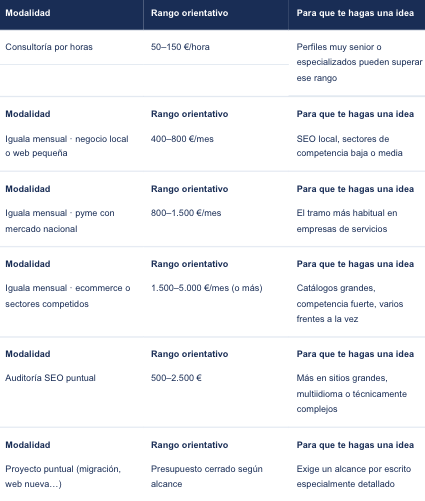 | Modalidad | Rango orientativo | Para que te hagas una idea |
|---|---|---|
| Consultoría por horas | 50–150 €/hora | Perfiles muy senior o especializados pueden superar ese rango |
| **Modalidad** | **Rango orientativo** | **Para que te hagas una idea** |
| Iguala mensual · negocio local o web pequeña | 400–800 €/mes | SEO local, sectores de competencia baja o media |
| **Modalidad** | **Rango orientativo** | **Para que te hagas una idea** |
| Iguala mensual · pyme con mercado nacional | 800–1.500 €/mes | El tramo más habitual en empresas de servicios |
| **Modalidad** | **Rango orientativo** | **Para que te hagas una idea** |
| Iguala mensual · ecommerce o sectores competidos | 1.500–5.000 €/mes (o más) | Catálogos grandes, competencia fuerte, varios frentes a la vez |
| **Modalidad** | **Rango orientativo** | **Para que te hagas una idea** |
| Auditoría SEO puntual | 500–2.500 € | Más en sitios grandes, multiidioma o técnicamente complejos |
| **Modalidad** | **Rango orientativo** | **Para que te hagas una idea** |
| Proyecto puntual (migración, web nueva…) | Presupuesto cerrado según alcance | Exige un alcance por escrito especialmente detallado |